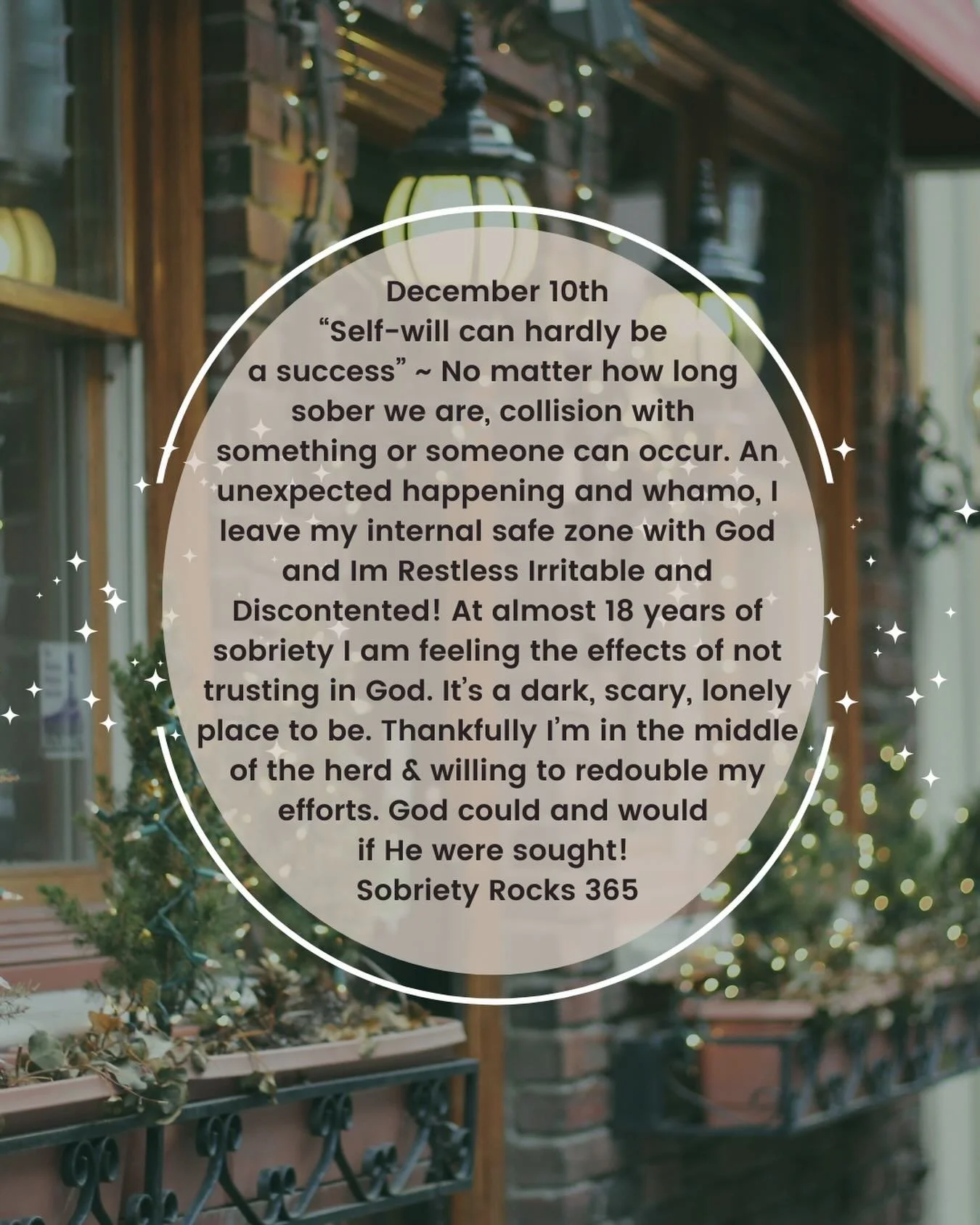 December 10th
“Self-will can hardly be a success” ~ No matter how long sober we are, collision with something or someone can occur. An unexpected happening and whamo, I leave my internal safe zone with God and Im Restless Irritable and Discontented! At almost 18 years of sobriety I am feeling the effects of not trusting in God. It’s a dark, scary, lonely place to be. Thankfully I’m in the middle of the herd & willing to redouble my efforts. God could and would if He were sought!
Sobriety Rocks 365